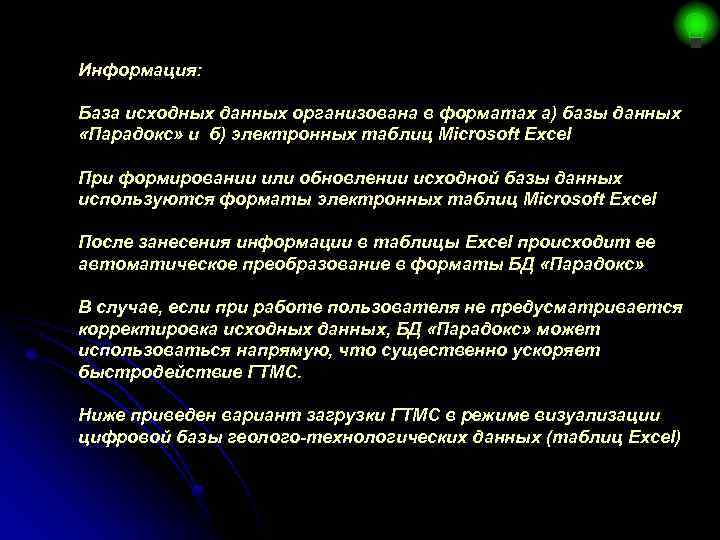 Информация:

База исходных данных организована в форматах а) базы данных «Парадокс» и б) электронных таблиц Microsoft Excel

При формировании или обновлении исходной базы данных используются форматы электронных таблиц Microsoft Excel

После занесения информации в таблицы Excel происходит ее автоматическое преобразование в форматы БД «Парадокс»

В случае, если при работе пользователя не предусматривается корректировка исходных данных, БД «Парадокс» может использоваться напрямую, что существенно ускоряет быстродействие ГТМС.

Ниже приведен вариант загрузки ГТМС в режиме визуализации цифровой базы геолого-технологических данных (таблиц Excel)